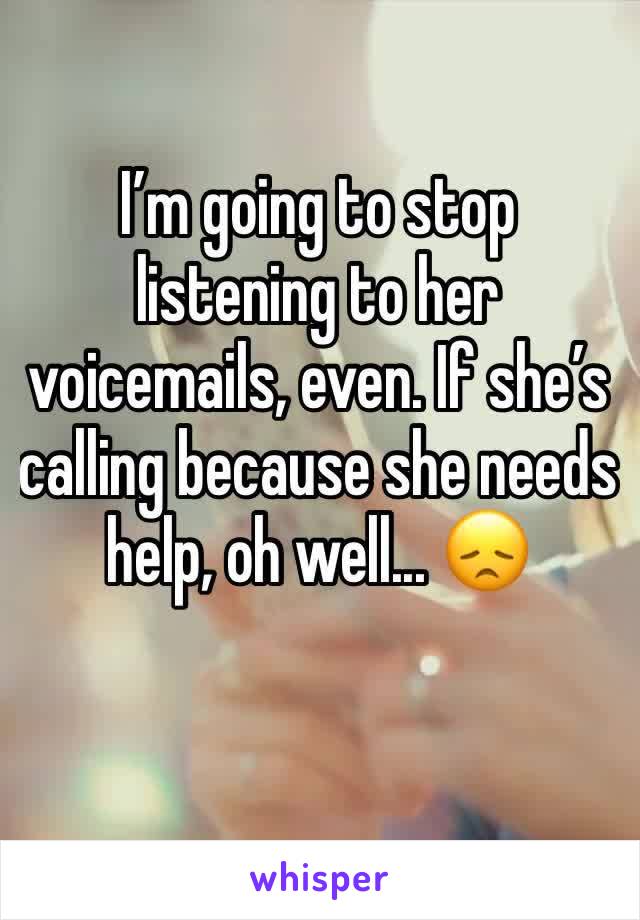 I’m going to stop listening to her voicemails, even. If she’s calling because she needs help, oh well... 😞

whisper